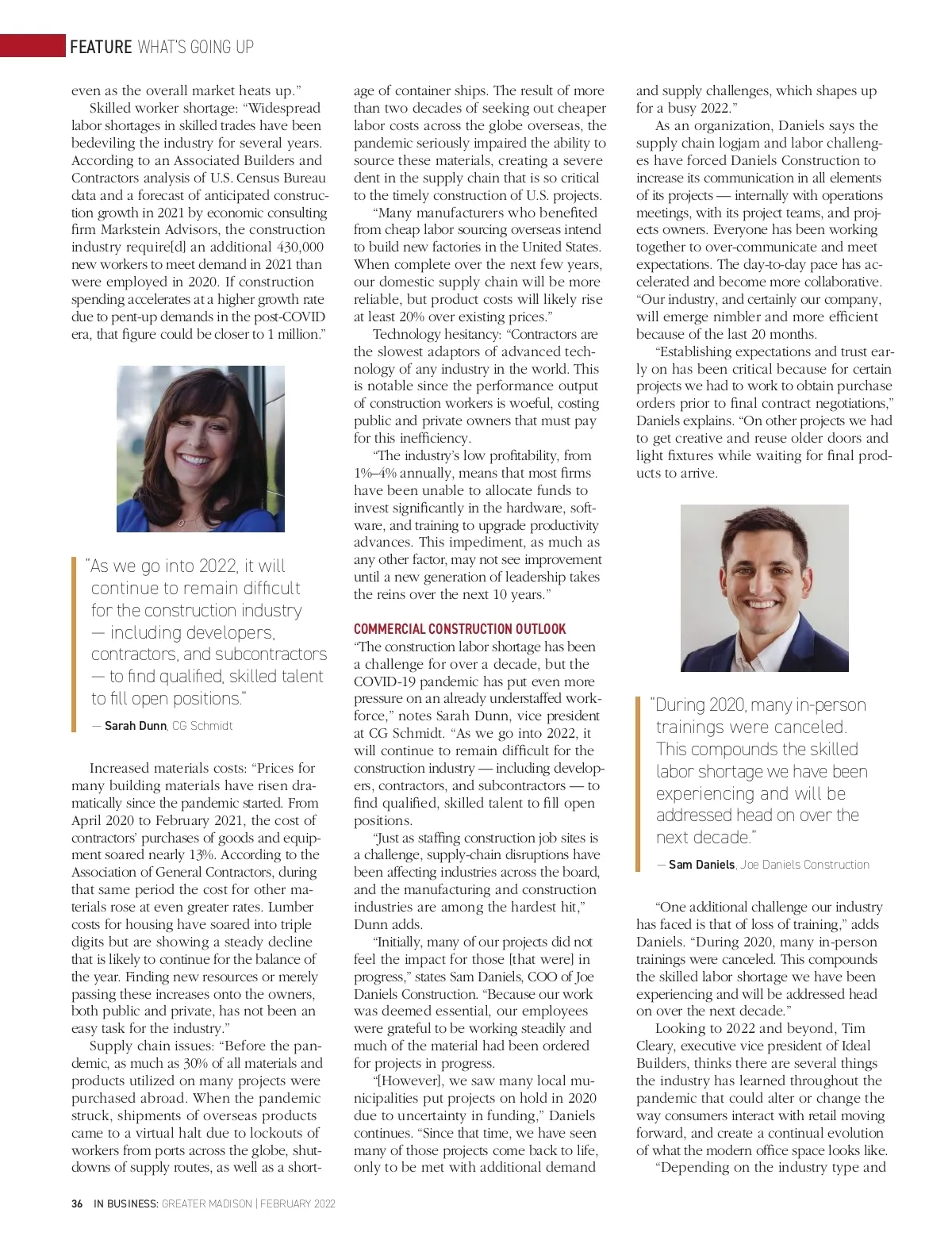 FEATURE WHAT'S GOING UP

even as the overall market heats up."

Skilled worker shortage: "Widespread labor shortages in skilled trades have been bedeviling the industry for several years. According to an Associated Builders and Contractors analysis of U.S. Census Bureau data and a forecast of anticipated construction growth in 2021 by economic consulting firm Markstein Advisors, the construction industry require[d] an additional 430,000 new workers to meet demand in 2021 than were employed in 2020. If construction spending accelerates at a higher growth rate due to pent-up demands in the post-COVID era, that figure could be closer to 1 million."

"As we go into 2022, it will continue to remain difficult for the construction industry — including developers, contractors, and subcontractors — to find qualified, skilled talent to fill open positions."

— Sarah Dunn, CG Schmidt

Increased materials costs: "Prices for many building materials have risen dramatically since the pandemic started. From April 2020 to February 2021, the cost of contractors' purchases of goods and equipment soared nearly 13%. According to the Association of General Contractors, during that same period the cost for other materials rose at even greater rates. Lumber costs for housing have soared into triple digits but are showing a steady decline that is likely to continue for the balance of the year. Finding new resources or merely passing these increases onto the owners, both public and private, has not been an easy task for the industry."

Supply chain issues: "Before the pandemic, as much as 30% of all materials and products utilized on many projects were purchased abroad. When the pandemic struck, shipments of overseas products came to a virtual halt due to lockouts of workers from ports across the globe, shutdowns of supply routes, as well as a shortage of container ships. The result of more than two decades of seeking out cheaper labor costs across the globe overseas, the pandemic seriously impaired the ability to source these materials, creating a severe dent in the supply chain that is so critical to the timely construction of U.S. projects.

"Many manufacturers who benefited from cheap labor sourcing overseas intend to build new factories in the United States. When complete over the next few years, our domestic supply chain will be more reliable, but product costs will likely rise at least 20% over existing prices."

Technology hesitancy: "Contractors are the slowest adaptors of advanced technology of any industry in the world. This is notable since the performance output of construction workers is woeful, costing public and private owners that must pay for this inefficiency.

"The industry's low profitability, from 1%–4% annually, means that most firms have been unable to allocate funds to invest significantly in the hardware, software, and training to upgrade productivity advances. This impediment, as much as any other factor, may not see improvement until a new generation of leadership takes the reins over the next 10 years."

COMMERCIAL CONSTRUCTION OUTLOOK

"The construction labor shortage has been a challenge for over a decade, but the COVID-19 pandemic has put even more pressure on an already understaffed workforce," notes Sarah Dunn, vice president at CG Schmidt. "As we go into 2022, it will continue to remain difficult for the construction industry — including developers, contractors, and subcontractors — to find qualified, skilled talent to fill open positions.

"Just as staffing construction job sites is a challenge, supply-chain disruptions have been affecting industries across the board, and the manufacturing and construction industries are among the hardest hit," Dunn adds.

"Initially, many of our projects did not feel the impact for those [that were] in progress," states Sam Daniels, COO of Joe Daniels Construction. "Because our work was deemed essential, our employees were grateful to be working steadily and much of the material had been ordered for projects in progress.

"[However], we saw many local municipalities put projects on hold in 2020 due to uncertainty in funding," Daniels continues. "Since that time, we have seen many of those projects come back to life, only to be met with additional demand and supply challenges, which shapes up for a busy 2022."

As an organization, Daniels says the supply chain logjam and labor challenges have forced Daniels Construction to increase its communication in all elements of its projects — internally with operations meetings, with its project teams, and projects owners. Everyone has been working together to over-communicate and meet expectations. The day-to-day pace has accelerated and become more collaborative. "Our industry, and certainly our company, will emerge nimbler and more efficient because of the last 20 months.

"Establishing expectations and trust early on has been critical because for certain projects we had to work to obtain purchase orders prior to final contract negotiations," Daniels explains. "On other projects we had to get creative and reuse older doors and light fixtures while waiting for final products to arrive.

"During 2020, many in-person trainings were canceled. This compounds the skilled labor shortage we have been experiencing and will be addressed head on over the next decade."

— Sam Daniels, Joe Daniels Construction

"One additional challenge our industry has faced is that of loss of training," adds Daniels. "During 2020, many in-person trainings were canceled. This compounds the skilled labor shortage we have been experiencing and will be addressed head on over the next decade."

Looking to 2022 and beyond, Tim Cleary, executive vice president of Ideal Builders, thinks there are several things the industry has learned throughout the pandemic that could alter or change the way consumers interact with retail moving forward, and create a continual evolution of what the modern office space looks like.

"Depending on the industry type and

36 IN BUSINESS: GREATER MADISON | FEBRUARY 2022